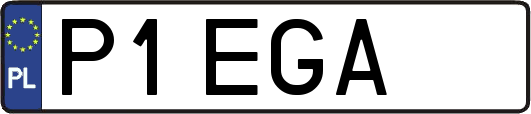 PL
P1 EGA